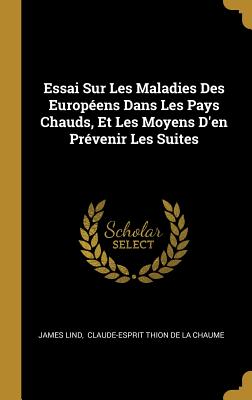 Essai Sur Les Maladies Des Européens Dans Les Pays Chauds, Et Les Moyens D'en Prévenir Les Suites

Scholar
SELECT

JAMES LIND, CLAUDE-ESPRIT THION DE LA CHAUME